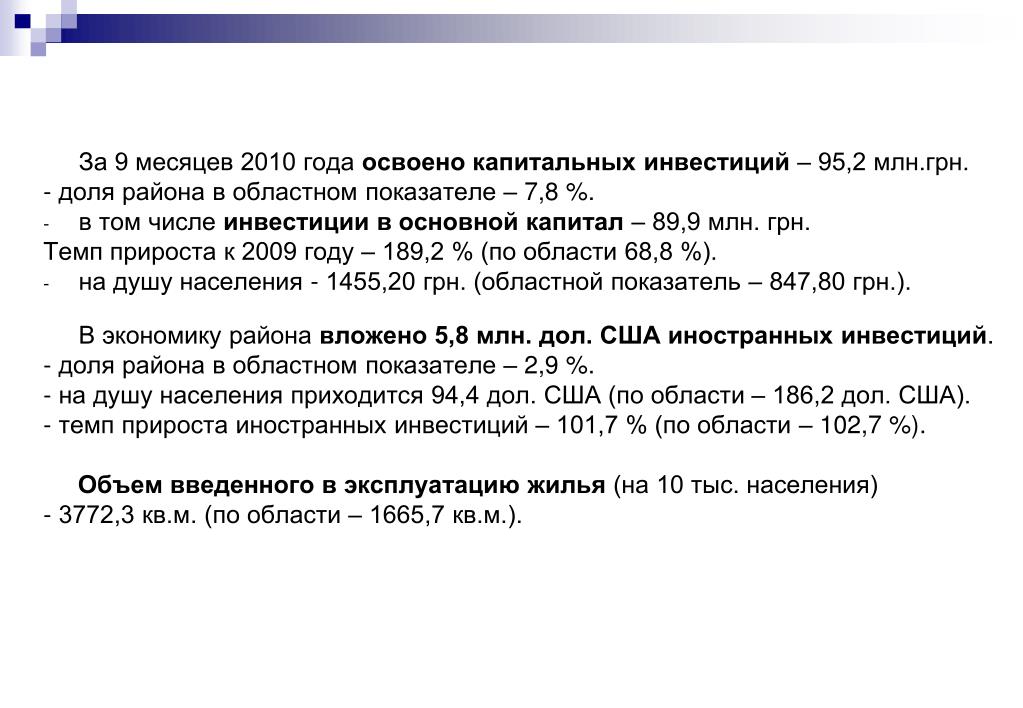 За 9 месяцев 2010 года освоено капитальных инвестиций – 95,2 млн.грн.
- доля района в областном показателе – 7,8 %.
- в том числе инвестиции в основной капитал – 89,9 млн. грн.
Темп прироста к 2009 году – 189,2 % (по области 68,8 %).
- на душу населения - 1455,20 грн. (областной показатель – 847,80 грн.).

В экономику района вложено 5,8 млн. дол. США иностранных инвестиций.
- доля района в областном показателе – 2,9 %.
- на душу населения приходится 94,4 дол. США (по области – 186,2 дол. США).
- темп прироста иностранных инвестиций – 101,7 % (по области – 102,7 %).

Объем введенного в эксплуатацию жилья (на 10 тыс. населения)
- 3772,3 кв.м. (по области – 1665,7 кв.м.).